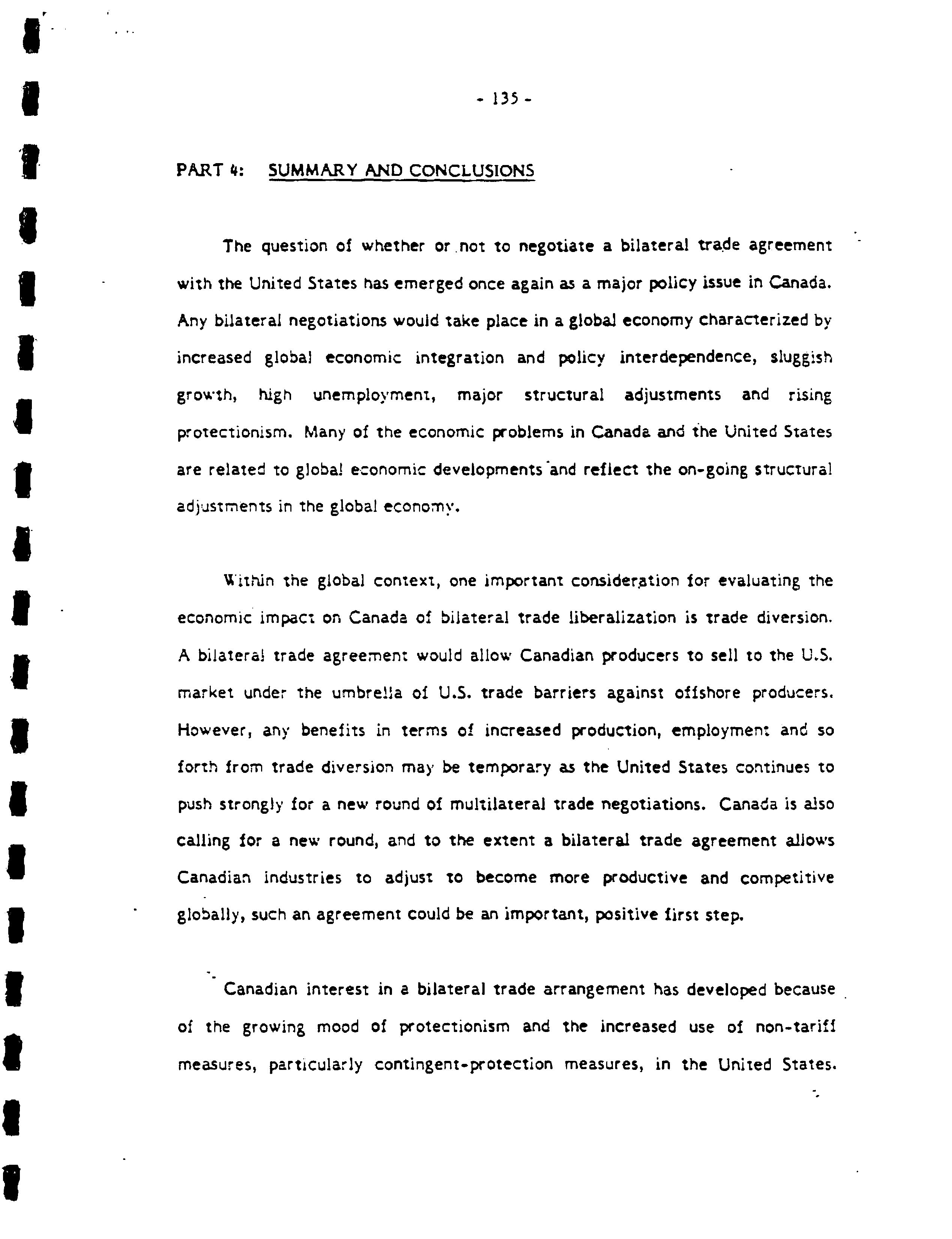 - 135 -

PART 4: SUMMARY AND CONCLUSIONS

The question of whether or not to negotiate a bilateral trade agreement with the United States has emerged once again as a major policy issue in Canada. Any bilateral negotiations would take place in a global economy characterized by increased global economic integration and policy interdependence, sluggish growth, high unemployment, major structural adjustments and rising protectionism. Many of the economic problems in Canada and the United States are related to global economic developments and reflect the on-going structural adjustments in the global economy.

Within the global context, one important consideration for evaluating the economic impact on Canada of bilateral trade liberalization is trade diversion. A bilateral trade agreement would allow Canadian producers to sell to the U.S. market under the umbrella of U.S. trade barriers against offshore producers. However, any benefits in terms of increased production, employment and so forth from trade diversion may be temporary as the United States continues to push strongly for a new round of multilateral trade negotiations. Canada is also calling for a new round, and to the extent a bilateral trade agreement allows Canadian industries to adjust to become more productive and competitive globally, such an agreement could be an important, positive first step.

Canadian interest in a bilateral trade arrangement has developed because of the growing mood of protectionism and the increased use of non-tariff measures, particularly contingent-protection measures, in the United States.